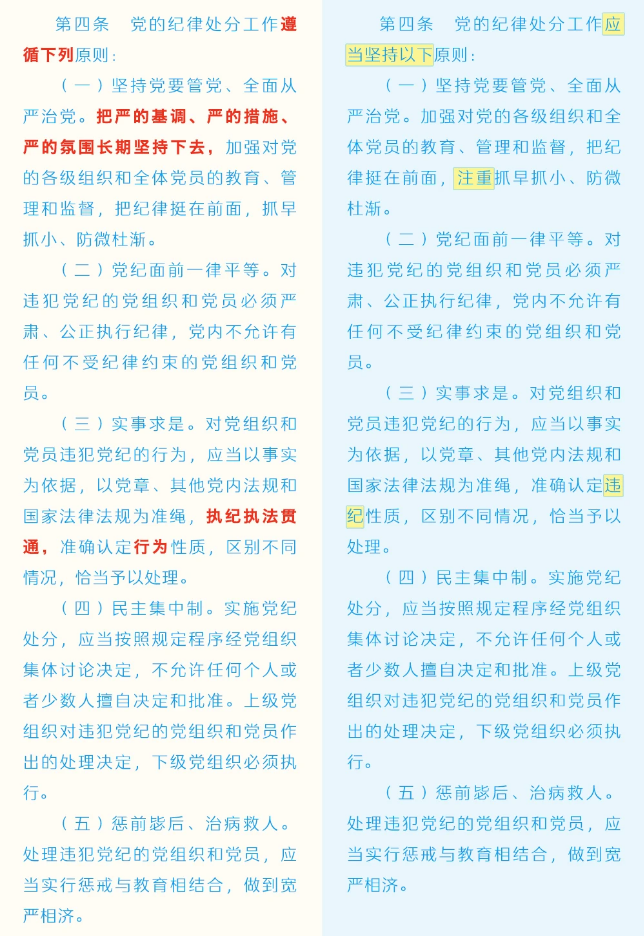 第四条　党的纪律处分工作遵循下列原则：

（一）坚持党要管党、全面从严治党。把严的基调、严的措施、严的氛围长期坚持下去，加强对党的各级组织和全体党员的教育、管理和监督，把纪律挺在前面，抓早抓小、防微杜渐。

（二）党纪面前一律平等。对违犯党纪的党组织和党员必须严肃、公正执行纪律，党内不允许有任何不受纪律约束的党组织和党员。

（三）实事求是。对党组织和党员违犯党纪的行为，应当以事实为依据，以党章、其他党内法规和国家法律法规为准绳，执纪执法贯通，准确认定行为性质，区别不同情况，恰当予以处理。

（四）民主集中制。实施党纪处分，应当按照规定程序经党组织集体讨论决定，不允许任何个人或者少数人擅自决定和批准。上级党组织对违犯党纪的党组织和党员作出的处理决定，下级党组织必须执行。

（五）惩前毖后、治病救人。处理违犯党纪的党组织和党员，应当实行惩戒与教育相结合，做到宽严相济。

第四条　党的纪律处分工作应当坚持以下原则：

（一）坚持党要管党、全面从严治党。加强对党的各级组织和全体党员的教育、管理和监督，把纪律挺在前面，注重抓早抓小、防微杜渐。

（二）党纪面前一律平等。对违犯党纪的党组织和党员必须严肃、公正执行纪律，党内不允许有任何不受纪律约束的党组织和党员。

（三）实事求是。对党组织和党员违犯党纪的行为，应当以事实为依据，以党章、其他党内法规和国家法律法规为准绳，准确认定违纪性质，区别不同情况，恰当予以处理。

（四）民主集中制。实施党纪处分，应当按照规定程序经党组织集体讨论决定，不允许任何个人或者少数人擅自决定和批准。上级党组织对违犯党纪的党组织和党员作出的处理决定，下级党组织必须执行。

（五）惩前毖后、治病救人。处理违犯党纪的党组织和党员，应当实行惩戒与教育相结合，做到宽严相济。